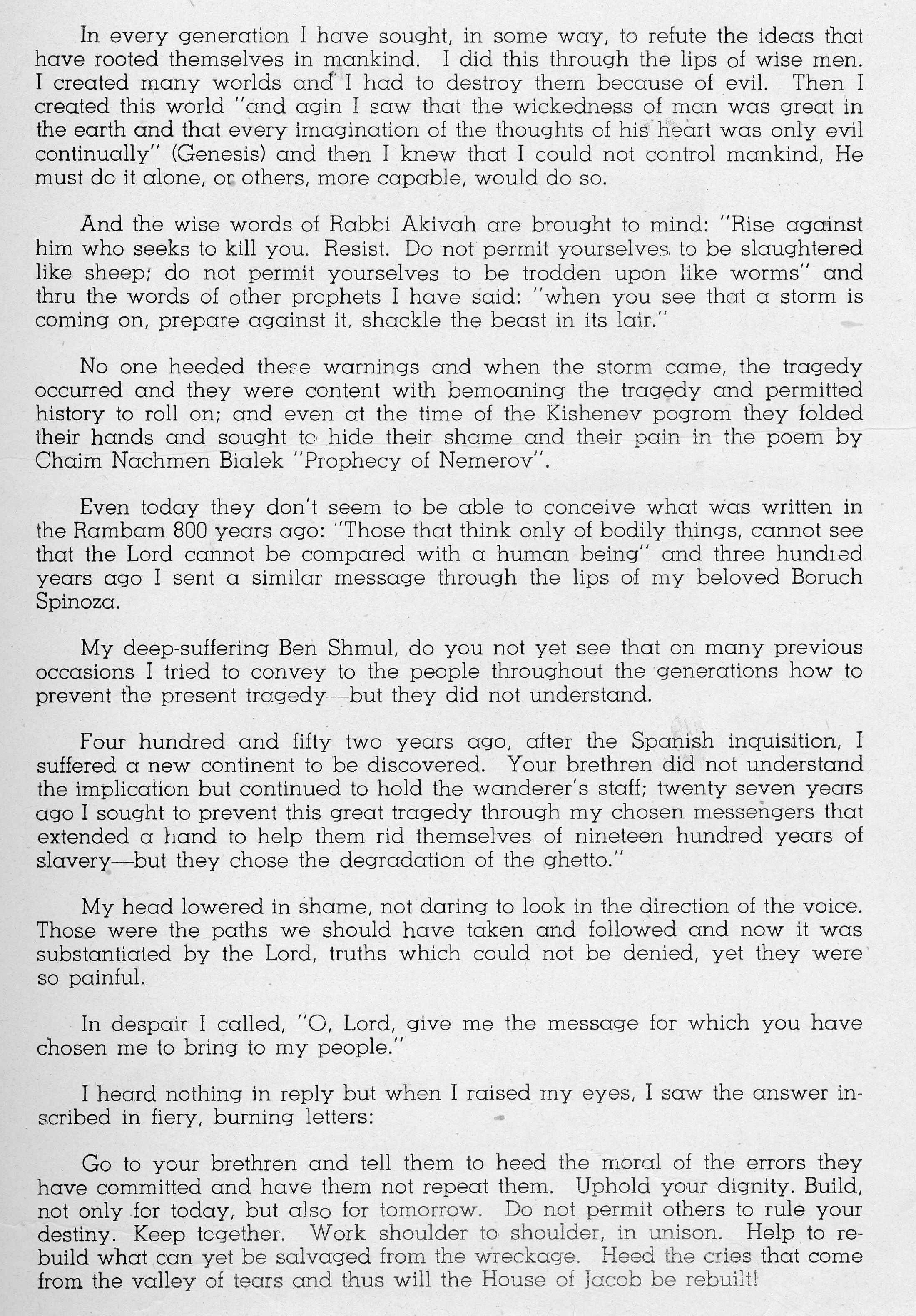 In every generation I have sought, in some way, to refute the ideas that have rooted themselves in mankind. I did this through the lips of wise men. I created many worlds and I had to destroy them because of evil. Then I created this world "and agin I saw that the wickedness of man was great in the earth and that every imagination of the thoughts of his heart was only evil continually" (Genesis) and then I knew that I could not control mankind, He must do it alone, or others, more capable, would do so.

And the wise words of Rabbi Akivah are brought to mind: "Rise against him who seeks to kill you. Resist. Do not permit yourselves to be slaughtered like sheep; do not permit yourselves to be trodden upon like worms" and thru the words of other prophets I have said: "when you see that a storm is coming on, prepare against it, shackle the beast in its lair."

No one heeded these warnings and when the storm came, the tragedy occurred and they were content with bemoaning the tragedy and permitted history to roll on; and even at the time of the Kishenev pogrom they folded their hands and sought to hide their shame and their pain in the poem by Chaim Nachmen Bialek "Prophecy of Nemerov".

Even today they don't seem to be able to conceive what was written in the Rambam 800 years ago: "Those that think only of bodily things, cannot see that the Lord cannot be compared with a human being" and three hundred years ago I sent a similar message through the lips of my beloved Boruch Spinoza.

My deep-suffering Ben Shmul, do you not yet see that on many previous occasions I tried to convey to the people throughout the generations how to prevent the present tragedy—but they did not understand.

Four hundred and fifty two years ago, after the Spanish inquisition, I suffered a new continent to be discovered. Your brethren did not understand the implication but continued to hold the wanderer's staff; twenty seven years ago I sought to prevent this great tragedy through my chosen messengers that extended a hand to help them rid themselves of nineteen hundred years of slavery—but they chose the degradation of the ghetto."

My head lowered in shame, not daring to look in the direction of the voice. Those were the paths we should have taken and followed and now it was substantiated by the Lord, truths which could not be denied, yet they were so painful.

In despair I called, "O, Lord, give me the message for which you have chosen me to bring to my people."

I heard nothing in reply but when I raised my eyes, I saw the answer inscribed in fiery, burning letters:

Go to your brethren and tell them to heed the moral of the errors they have committed and have them not repeat them. Uphold your dignity. Build, not only for today, but also for tomorrow. Do not permit others to rule your destiny. Keep together. Work shoulder to shoulder, in unison. Help to rebuild what can yet be salvaged from the wreckage. Heed the cries that come from the valley of tears and thus will the House of Jacob be rebuilt!